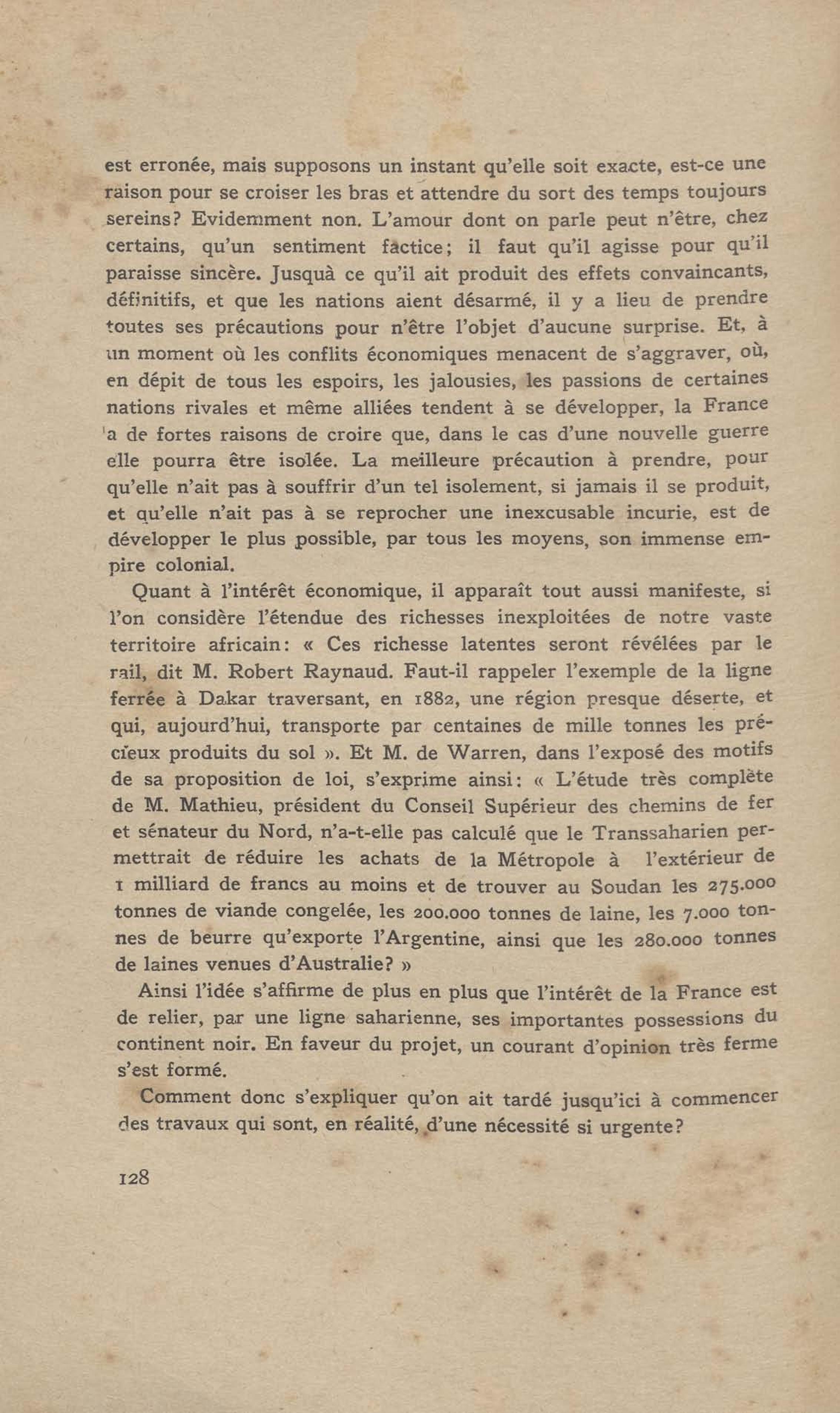 est erronée, mais supposons un instant qu'elle soit exacte, est-ce une raison pour se croiser les bras et attendre du sort des temps toujours sereins? Evidemment non. L'amour dont on parle peut n'être, chez certains, qu'un sentiment factice; il faut qu'il agisse pour qu'il paraisse sincère. Jusquà ce qu'il ait produit des effets convaincants, définitifs, et que les nations aient désarmé, il y a lieu de prendre toutes ses précautions pour n'être l'objet d'aucune surprise. Et, à un moment où les conflits économiques menacent de s'aggraver, où, en dépit de tous les espoirs, les jalousies, les passions de certaines nations rivales et même alliées tendent à se développer, la France a de fortes raisons de croire que, dans le cas d'une nouvelle guerre elle pourra être isolée. La meilleure précaution à prendre, pour qu'elle n'ait pas à souffrir d'un tel isolement, si jamais il se produit, et qu'elle n'ait pas à se reprocher une inexcusable incurie, est de développer le plus possible, par tous les moyens, son immense empire colonial.

Quant à l'intérêt économique, il apparaît tout aussi manifeste, si l'on considère l'étendue des richesses inexploitées de notre vaste territoire africain: « Ces richesse latentes seront révélées par le rail, dit M. Robert Raynaud. Faut-il rappeler l'exemple de la ligne ferrée à Dakar traversant, en 1882, une région presque déserte, et qui, aujourd'hui, transporte par centaines de mille tonnes les précieux produits du sol ». Et M. de Warren, dans l'exposé des motifs de sa proposition de loi, s'exprime ainsi: « L'étude très complète de M. Mathieu, président du Conseil Supérieur des chemins de fer et sénateur du Nord, n'a-t-elle pas calculé que le Transsaharien permettrait de réduire les achats de la Métropole à l'extérieur de 1 milliard de francs au moins et de trouver au Soudan les 275.000 tonnes de viande congelée, les 200.000 tonnes de laine, les 7.000 tonnes de beurre qu'exporte l'Argentine, ainsi que les 280.000 tonnes de laines venues d'Australie? »

Ainsi l'idée s'affirme de plus en plus que l'intérêt de la France est de relier, par une ligne saharienne, ses importantes possessions du continent noir. En faveur du projet, un courant d'opinion très ferme s'est formé.

Comment donc s'expliquer qu'on ait tardé jusqu'ici à commencer des travaux qui sont, en réalité, d'une nécessité si urgente?

128